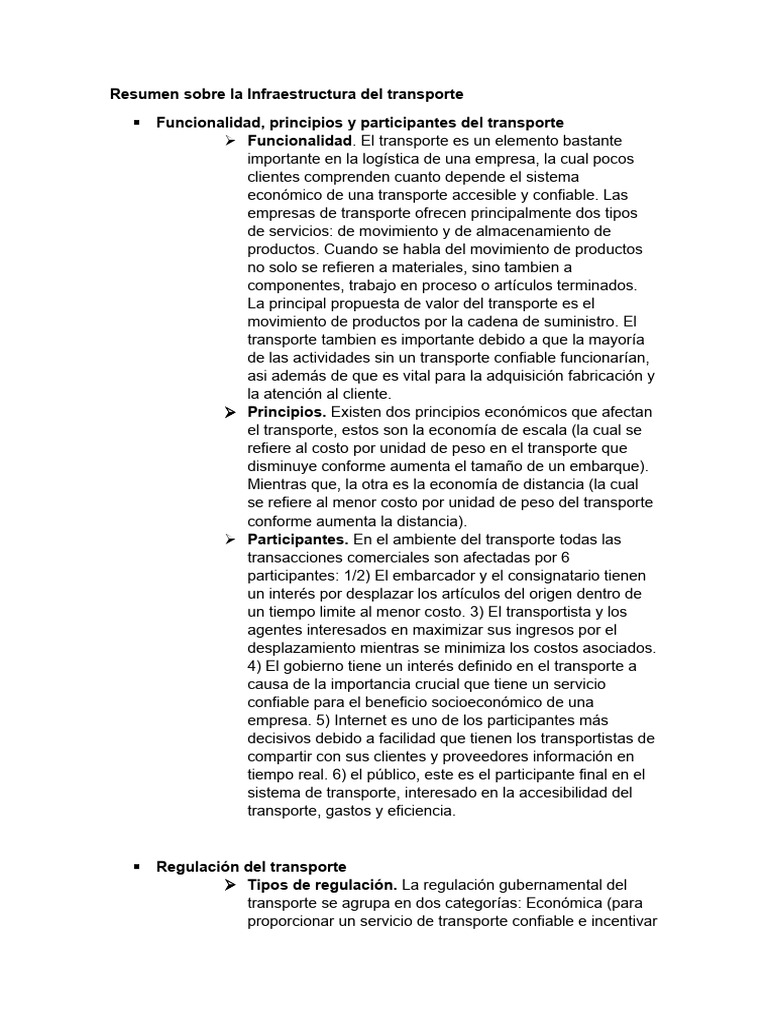 Resumen sobre la Infraestructura del transporte

▪ Funcionalidad, principios y participantes del transporte

➢ Funcionalidad. El transporte es un elemento bastante importante en la logística de una empresa, la cual pocos clientes comprenden cuanto depende el sistema económico de una transporte accesible y confiable. Las empresas de transporte ofrecen principalmente dos tipos de servicios: de movimiento y de almacenamiento de productos. Cuando se habla del movimiento de productos no solo se refieren a materiales, sino tambien a componentes, trabajo en proceso o artículos terminados. La principal propuesta de valor del transporte es el movimiento de productos por la cadena de suministro. El transporte tambien es importante debido a que la mayoría de las actividades sin un transporte confiable funcionarían, asi además de que es vital para la adquisición fabricación y la atención al cliente.

➢ Principios. Existen dos principios económicos que afectan el transporte, estos son la economía de escala (la cual se refiere al costo por unidad de peso en el transporte que disminuye conforme aumenta el tamaño de un embarque). Mientras que, la otra es la economía de distancia (la cual se refiere al menor costo por unidad de peso del transporte conforme aumenta la distancia).

➢ Participantes. En el ambiente del transporte todas las transacciones comerciales son afectadas por 6 participantes: 1/2) El embarcador y el consignatario tienen un interés por desplazar los artículos del origen dentro de un tiempo limite al menor costo. 3) El transportista y los agentes interesados en maximizar sus ingresos por el desplazamiento mientras se minimiza los costos asociados. 4) El gobierno tiene un interés definido en el transporte a causa de la importancia crucial que tiene un servicio confiable para el beneficio socioeconómico de una empresa. 5) Internet es uno de los participantes más decisivos debido a facilidad que tienen los transportistas de compartir con sus clientes y proveedores información en tiempo real. 6) el público, este es el participante final en el sistema de transporte, interesado en la accesibilidad del transporte, gastos y eficiencia.

▪ Regulación del transporte

➢ Tipos de regulación. La regulación gubernamental del transporte se agrupa en dos categorías: Económica (para proporcionar un servicio de transporte confiable e incentivar